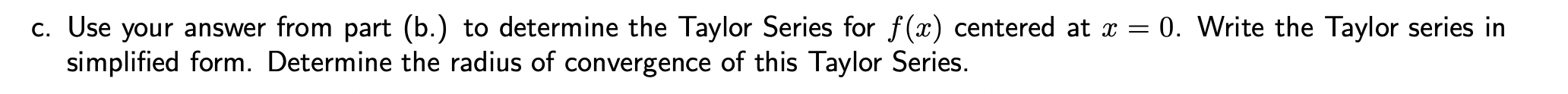 c. Use your answer from part (b.) to determine the Taylor Series for $f(x)$ centered at $x = 0$. Write the Taylor series in simplified form. Determine the radius of convergence of this Taylor Series.